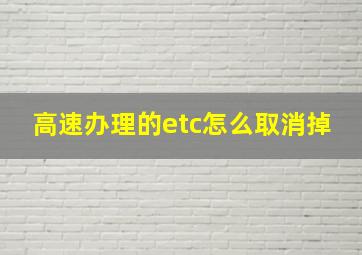 高速办理的etc怎么取消掉